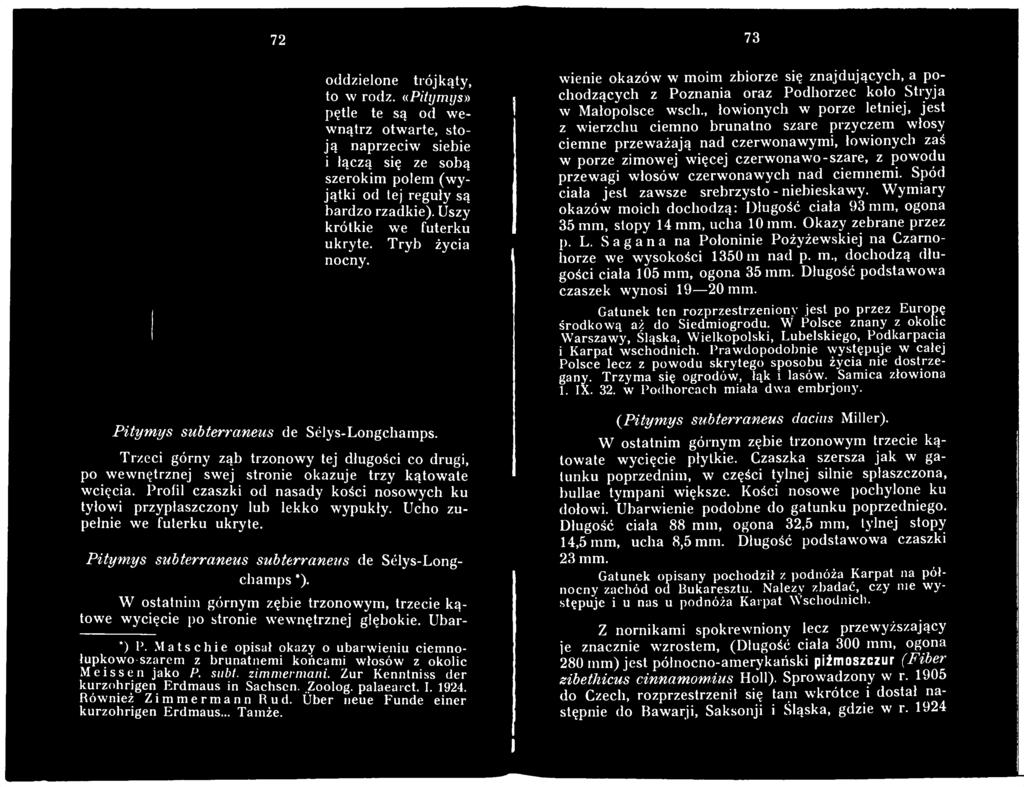 72

oddzielone trójkąty, to w rodz. «Pitymys» pętle te są od wewnątrz otwarte, stoją naprzeciw siebie i łączą się ze sobą szerokim polem (wyjątki od tej reguły są bardzo rzadkie). Uszy krótkie we futerku ukryte. Tryb życia nocny.

Pitymys subterraneus de Sélys-Longchamps.

Trzeci górny ząb trzonowy tej długości co drugi, po wewnętrznej swej stronie okazuje trzy kątowate wcięcia. Profil czaszki od nasady kości nosowych ku tyłowi przypłaszczony lub lekko wypukły. Ucho zupełnie we futerku ukryte.

Pitymys subterraneus subterraneus de Sélys-Longchamps *).

W ostatnim górnym zębie trzonowym, trzecie kątowe wycięcie po stronie wewnętrznej głębokie. Ubar-

*) P. Matschie opisał okazy o ubarwieniu ciemnołupkowo-szarem z brunatnemi końcami włosów z okolic Meissen jako P. subt. zimmermani. Zur Kenntniss der kurzohrigen Erdmaus in Sachsen. Zoolog. palaearct. I. 1924. Również Zimmermann Rud. Über neue Funde einer kurzohrigen Erdmaus... Tamże.

73

wienie okazów w moim zbiorze się znajdujących, a pochodzących z Poznania oraz Podhorzec koło Stryja w Małopolsce wsch., łowionych w porze letniej, jest z wierzchu ciemno brunatno szare przyczem włosy ciemne przeważają nad czerwonawymi, łowionych zaś w porze zimowej więcej czerwonawo-szare, z powodu przewagi włosów czerwonawych nad ciemnemi. Spód ciała jest zawsze srebrzysto-niebieskawy. Wymiary okazów moich dochodzą: Długość ciała 93 mm, ogona 35 mm, stopy 14 mm, ucha 10 mm. Okazy zebrane przez p. L. Sagana na Połoninie Pożyżewskiej na Czarnohorze we wysokości 1350 m nad p. m., dochodzą długości ciała 105 mm, ogona 35 mm. Długość podstawowa czaszek wynosi 19—20 mm.

Gatunek ten rozprzestrzeniony jest po przez Europę środkową aż do Siedmiogrodu. W Polsce znany z okolic Warszawy, Śląska, Wielkopolski, Lubelskiego, Podkarpacia i Karpat wschodnich. Prawdopodobnie występuje w całej Polsce lecz z powodu skrytego sposobu życia nie dostrzegany. Trzyma się ogrodów, łąk i lasów. Samica złowiona 1. IX. 32. w Podhorcach miała dwa embrjony.

(Pitymys subterraneus dacius Miller).

W ostatnim górnym zębie trzonowym trzecie kątowate wycięcie płytkie. Czaszka szersza jak w gatunku poprzednim, w części tylnej silnie spłaszczona, bullae tympani większe. Kości nosowe pochylone ku dołowi. Ubarwienie podobne do gatunku poprzedniego. Długość ciała 88 mm, ogona 32,5 mm, tylnej stopy 14,5 mm, ucha 8,5 mm. Długość podstawowa czaszki 23 mm.

Gatunek opisany pochodził z podnóża Karpat na północny zachód od Bukaresztu. Należy zbadać, czy nie występuje i u nas u podnóża Karpat Wschodnich.

Z nornikami spokrewniony lecz przewyższający je znacznie wzrostem, (Długość ciała 300 mm, ogona 280 mm) jest północno-amerykański piżmoszczur (Fiber zibethicus cinnamomius Holl). Sprowadzony w r. 1905 do Czech, rozprzestrzenił się tam wkrótce i dostał następnie do Bawarji, Saksonji i Śląska, gdzie w r. 1924